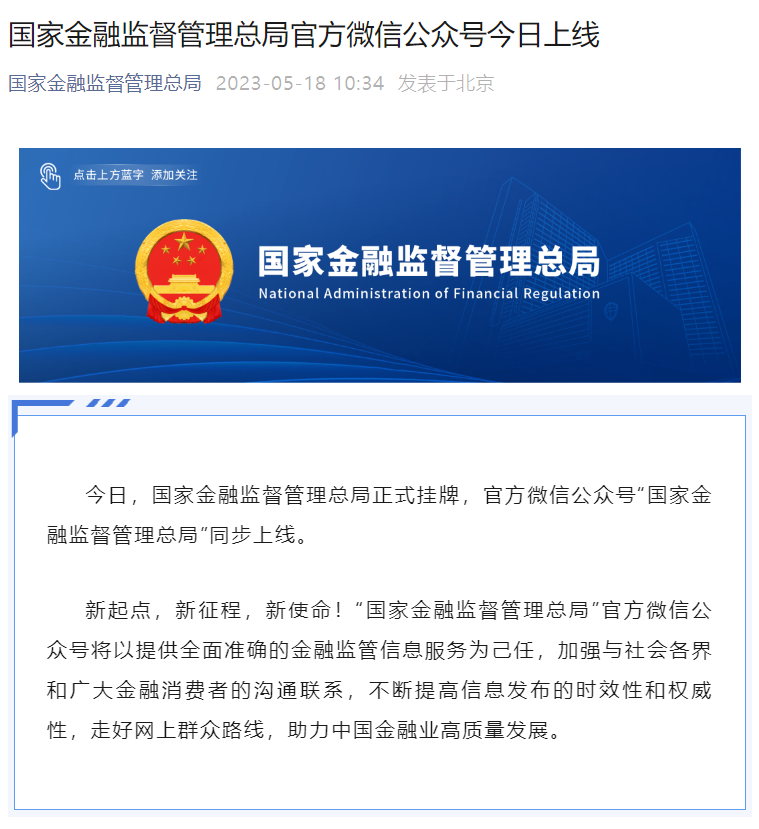 国家金融监督管理总局官方微信公众号今日上线

国家金融监督管理总局 2023-05-18 10:34 发表于北京

点击上方蓝字 添加关注

国家金融监督管理总局
National Administration of Financial Regulation

今日，国家金融监督管理总局正式挂牌，官方微信公众号“国家金融监督管理总局”同步上线。

新起点，新征程，新使命！“国家金融监督管理总局”官方微信公众号将以提供全面准确的金融监管信息服务为己任，加强与社会各界和广大金融消费者的沟通联系，不断提高信息发布的时效性和权威性，走好网上群众路线，助力中国金融业高质量发展。